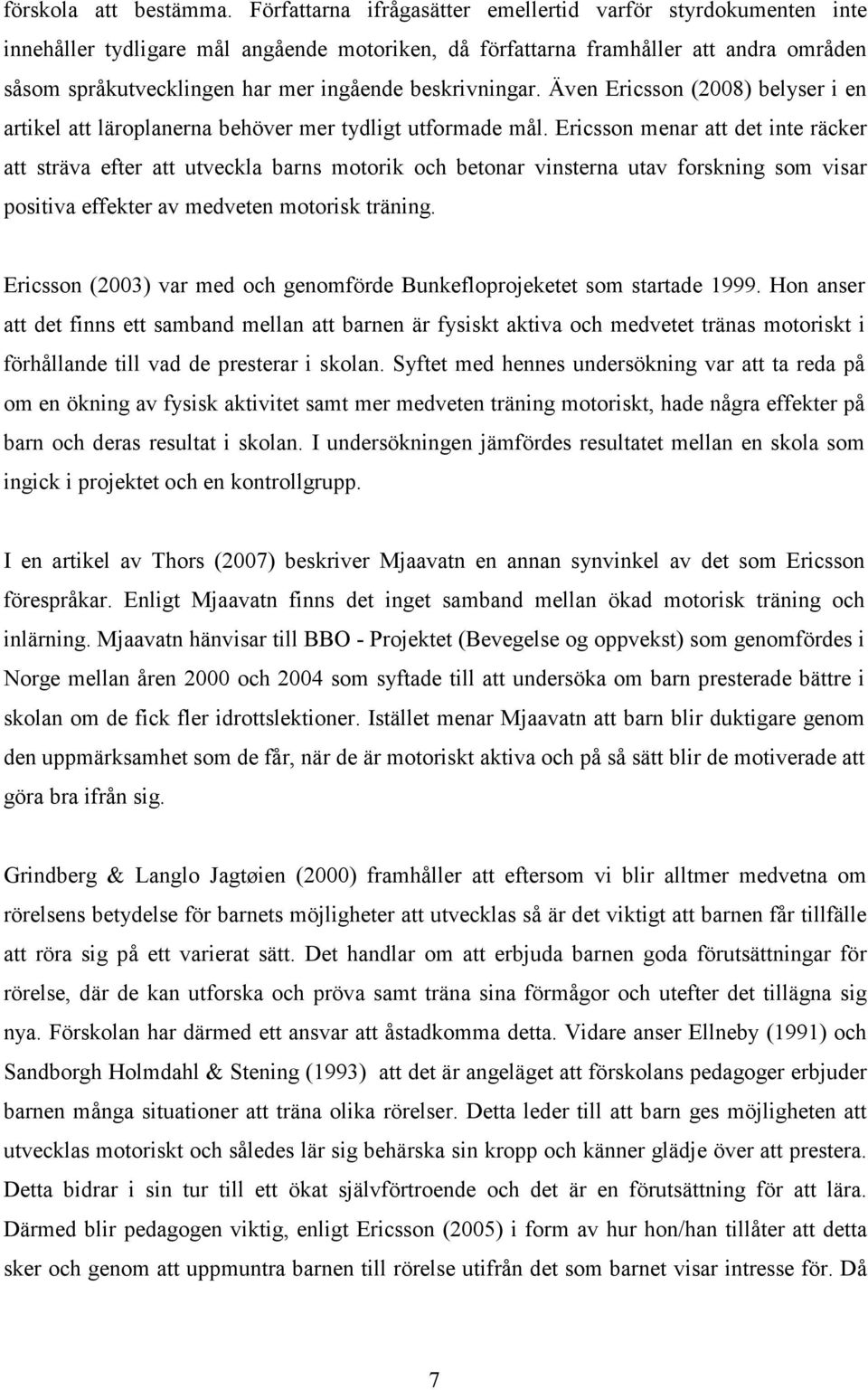 förskola att bestämma. Författarna ifrågasätter emellertid varför styrdokumenten inte innehåller tydligare mål angående motoriken, då författarna framhåller att andra områden såsom språkutvecklingen har mer ingående beskrivningar. Även Ericsson (2008) belyser i en artikel att läroplanerna behöver mer tydligt utformade mål. Ericsson menar att det inte räcker att sträva efter att utveckla barns motorik och betonar vinsterna utav forskning som visar positiva effekter av medveten motorisk träning.

Ericsson (2003) var med och genomförde Bunkefloprojeketet som startade 1999. Hon anser att det finns ett samband mellan att barnen är fysiskt aktiva och medvetet tränas motoriskt i förhållande till vad de presterar i skolan. Syftet med hennes undersökning var att ta reda på om en ökning av fysisk aktivitet samt mer medveten träning motoriskt, hade några effekter på barn och deras resultat i skolan. I undersökningen jämfördes resultatet mellan en skola som ingick i projektet och en kontrollgrupp.

I en artikel av Thors (2007) beskriver Mjaavatn en annan synvinkel av det som Ericsson förespråkar. Enligt Mjaavatn finns det inget samband mellan ökad motorisk träning och inlärning. Mjaavatn hänvisar till BBO - Projektet (Bevegelse og oppvekst) som genomfördes i Norge mellan åren 2000 och 2004 som syftade till att undersöka om barn presterade bättre i skolan om de fick fler idrottslektioner. Istället menar Mjaavatn att barn blir duktigare genom den uppmärksamhet som de får, när de är motoriskt aktiva och på så sätt blir de motiverade att göra bra ifrån sig.

Grindberg & Langlo Jagtøien (2000) framhåller att eftersom vi blir alltmer medvetna om rörelsens betydelse för barnets möjligheter att utvecklas så är det viktigt att barnen får tillfälle att röra sig på ett varierat sätt. Det handlar om att erbjuda barnen goda förutsättningar för rörelse, där de kan utforska och pröva samt träna sina förmågor och utefter det tillägna sig nya. Förskolan har därmed ett ansvar att åstadkomma detta. Vidare anser Ellneby (1991) och Sandborgh Holmdahl & Stening (1993) att det är angeläget att förskolans pedagoger erbjuder barnen många situationer att träna olika rörelser. Detta leder till att barn ges möjligheten att utvecklas motoriskt och således lär sig behärska sin kropp och känner glädje över att prestera. Detta bidrar i sin tur till ett ökat självförtroende och det är en förutsättning för att lära. Därmed blir pedagogen viktig, enligt Ericsson (2005) i form av hur hon/han tillåter att detta sker och genom att uppmuntra barnen till rörelse utifrån det som barnet visar intresse för. Då

7